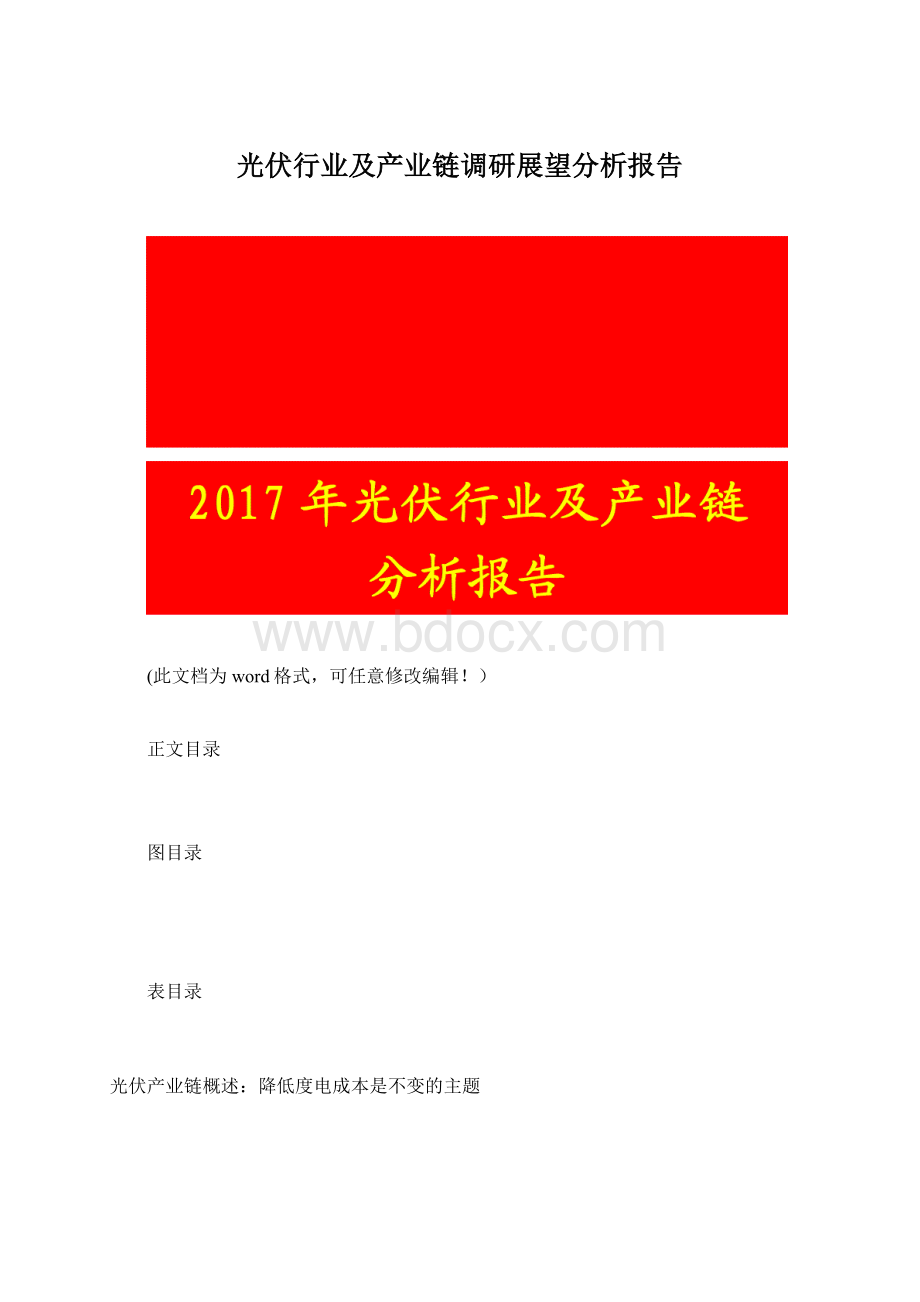 光伏行业及产业链调研展望分析报告

2017年光伏行业及产业链分析报告

www.bdocx.com

(此文档为word格式，可任意修改编辑！）

正文目录

图目录

表目录

光伏产业链概述：降低度电成本是不变的主题